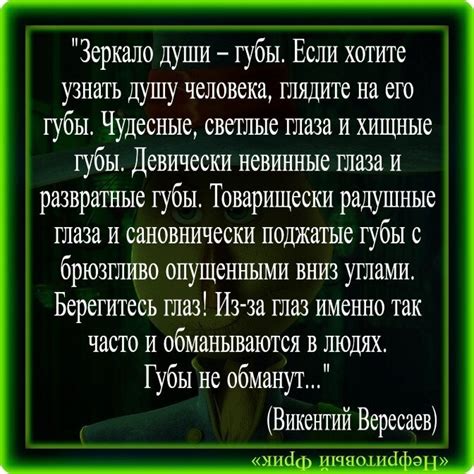 "Зеркало души – губы. Если хотите узнать душу человека, глядите на его губы. Чудесные, светлые глаза и хищные губы. Девически невинные глаза и развратные губы. Товарищески радушные глаза и сановнически поджатые губы с брюзгливо опущенными вниз углами. Берегитесь глаз! Из-за глаз именно так часто и обманываются в людях. Губы не обманут..."

(Викентий Вересаев)

«Нефритовый Фрик»